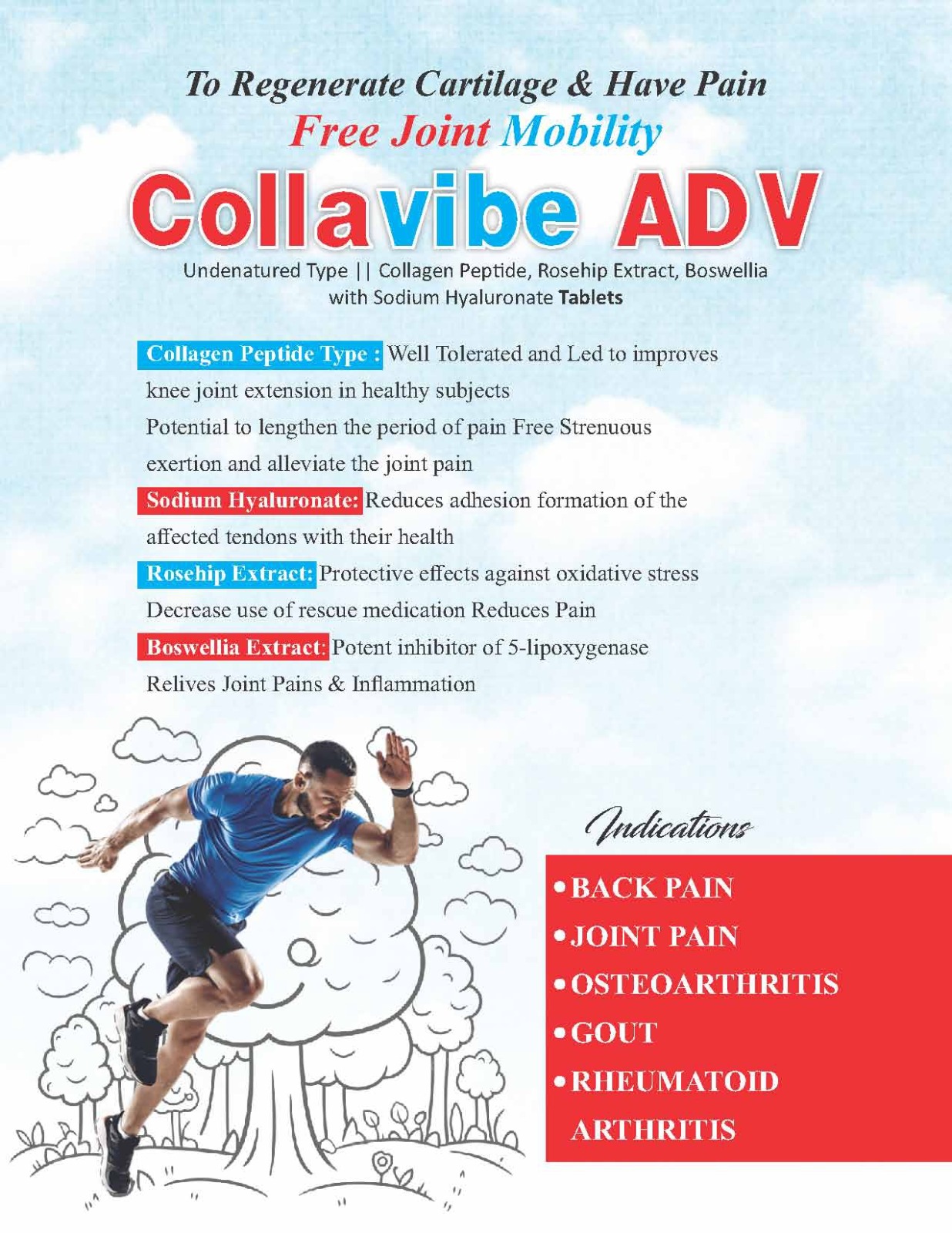 To Regenerate Cartilage & Have Pain
Free Joint Mobility

Collavibe ADV

Undenatured Type || Collagen Peptide, Rosehip Extract, Boswellia with Sodium Hyaluronate Tablets

Collagen Peptide Type : Well Tolerated and Led to improves knee joint extension in healthy subjects
Potential to lengthen the period of pain Free Strenuous exertion and alleviate the joint pain

Sodium Hyaluronate: Reduces adhesion formation of the affected tendons with their health

Rosehip Extract: Protective effects against oxidative stress
Decrease use of rescue medication Reduces Pain

Boswellia Extract: Potent inhibitor of 5-lipoxygenase
Relives Joint Pains & Inflammation

Indications

• BACK PAIN
• JOINT PAIN
• OSTEOARTHRITIS
• GOUT
• RHEUMATOID ARTHRITIS